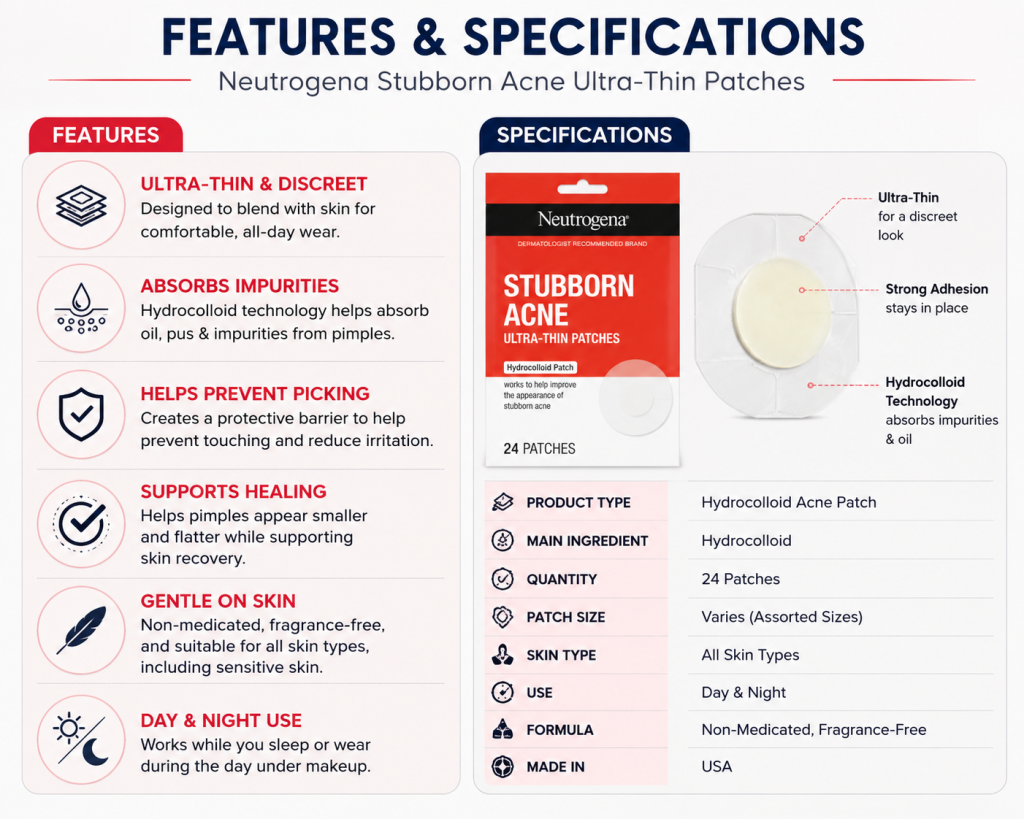 FEATURES & SPECIFICATIONS

Neutrogena Stubborn Acne Ultra-Thin Patches

FEATURES

ULTRA-THIN & DISCREET
Designed to blend with skin for comfortable, all-day wear.

ABSORBS IMPURITIES
Hydrocolloid technology helps absorb oil, pus & impurities from pimples.

HELPS PREVENT PICKING
Creates a protective barrier to help prevent touching and reduce irritation.

SUPPORTS HEALING
Helps pimples appear smaller and flatter while supporting skin recovery.

GENTLE ON SKIN
Non-medicated, fragrance-free, and suitable for all skin types, including sensitive skin.

DAY & NIGHT USE
Works while you sleep or wear during the day under makeup.

SPECIFICATIONS

Neutrogena
DERMATOLOGIST RECOMMENDED BRAND
STUBBORN ACNE
ULTRA-THIN PATCHES
Hydrocolloid Patch
works to help improve the appearance of stubborn acne
24 PATCHES

Ultra-Thin
for a discreet look

Strong Adhesion
stays in place

Hydrocolloid Technology
absorbs impurities & oil

| PRODUCT TYPE | Hydrocolloid Acne Patch |
|---|---|
| MAIN INGREDIENT | Hydrocolloid |
| QUANTITY | 24 Patches |
| PATCH SIZE | Varies (Assorted Sizes) |
| SKIN TYPE | All Skin Types |
| USE | Day & Night |
| FORMULA | Non-Medicated, Fragrance-Free |
| MADE IN | USA |